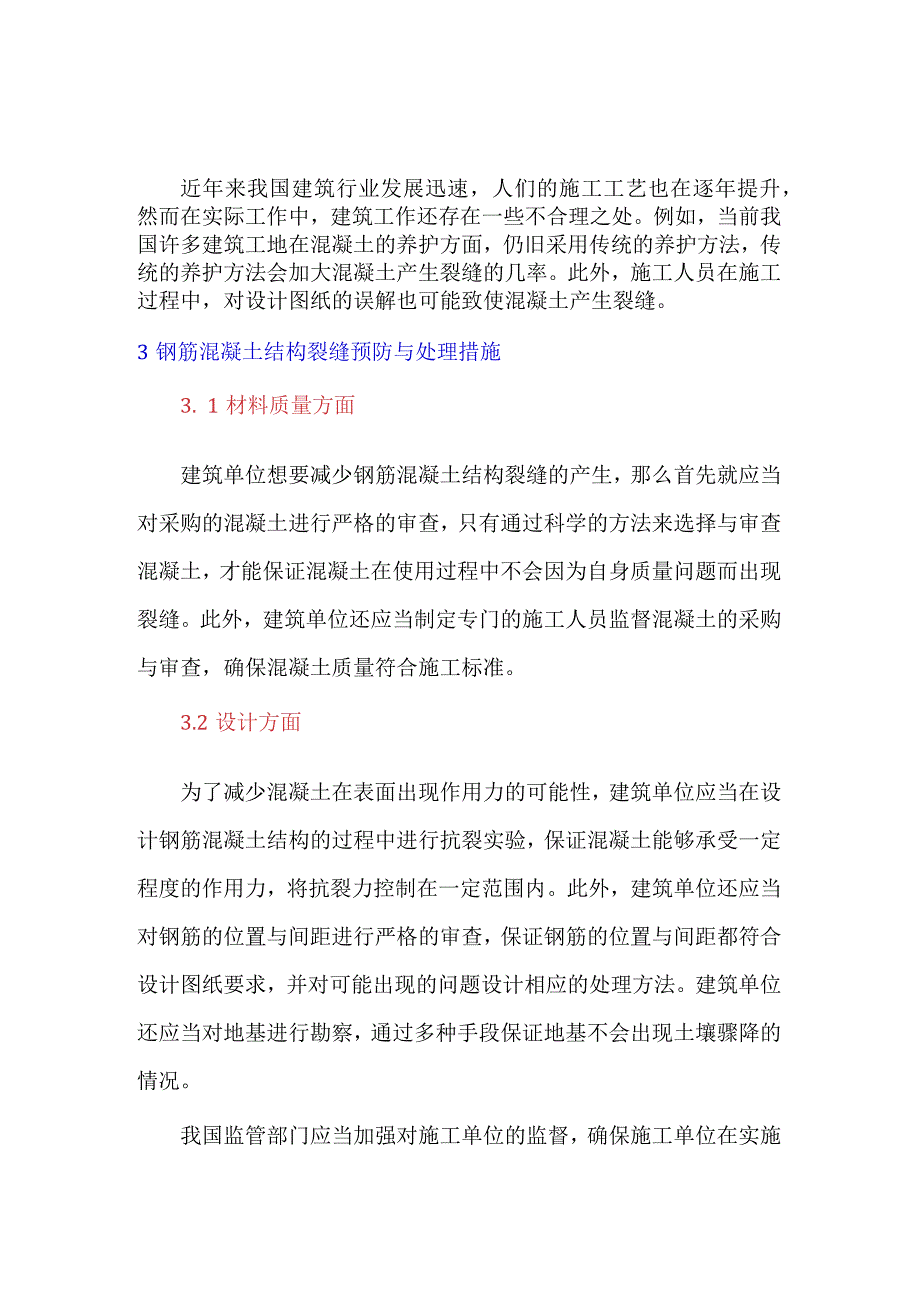 近年来我国建筑行业发展迅速，人们的施工工艺也在逐年提升，然而在实际工作中，建筑工作还存在一些不合理之处。例如，当前我国许多建筑工地在混凝土的养护方面，仍旧采用传统的养护方法，传统的养护方法会加大混凝土产生裂缝的几率。此外，施工人员在施工过程中，对设计图纸的误解也可能致使混凝土产生裂缝。

3 钢筋混凝土结构裂缝预防与处理措施

3. 1 材料质量方面

建筑单位想要减少钢筋混凝土结构裂缝的产生，那么首先就应当对采购的混凝土进行严格的审查，只有通过科学的方法来选择与审查混凝土，才能保证混凝土在使用过程中不会因为自身质量问题而出现裂缝。此外，建筑单位还应当制定专门的施工人员监督混凝土的采购与审查，确保混凝土质量符合施工标准。

3.2 设计方面

为了减少混凝土在表面出现作用力的可能性，建筑单位应当在设计钢筋混凝土结构的过程中进行抗裂实验，保证混凝土能够承受一定程度的作用力，将抗裂力控制在一定范围内。此外，建筑单位还应当对钢筋的位置与间距进行严格的审查，保证钢筋的位置与间距都符合设计图纸要求，并对可能出现的问题设计相应的处理方法。建筑单位还应当对地基进行勘察，通过多种手段保证地基不会出现土壤骤降的情况。

我国监管部门应当加强对施工单位的监督，确保施工单位在实施